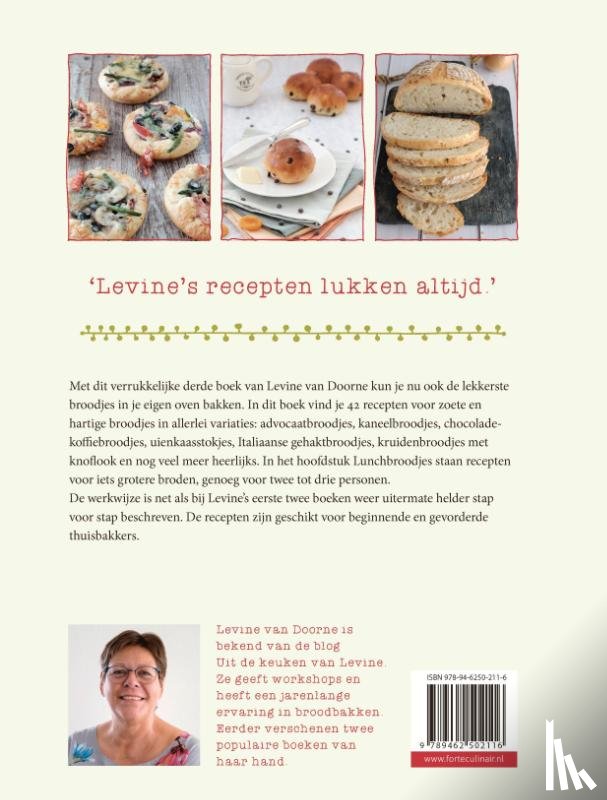 'Levine's recepten lukken altijd.'

Met dit verrukkelijke derde boek van Levine van Doorne kun je nu ook de lekkerste broodjes in je eigen oven bakken. In dit boek vind je 42 recepten voor zoete en hartige broodjes in allerlei variaties: advocaatbroodjes, kaneelbroodjes, chocolade-koffiebroodjes, uienkaasstokjes, Italiaanse gehaktbroodjes, kruidenbroodjes met knoflook en nog veel meer heerlijks. In het hoofdstuk Lunchbroodjes staan recepten voor iets grotere broden, genoeg voor twee tot drie personen.
De werkwijze is net als bij Levine's eerste twee boeken weer uitermate helder stap voor stap beschreven. De recepten zijn geschikt voor beginnende en gevorderde thuisbakkers.

Levine van Doorne is bekend van de blog Uit de keuken van Levine. Ze geeft workshops en heeft een jarenlange ervaring in broodbakken. Eerder verschenen twee populaire boeken van haar hand.

ISBN 978-94-6250-211-6

9 789462 502116

www.forteculinair.nl